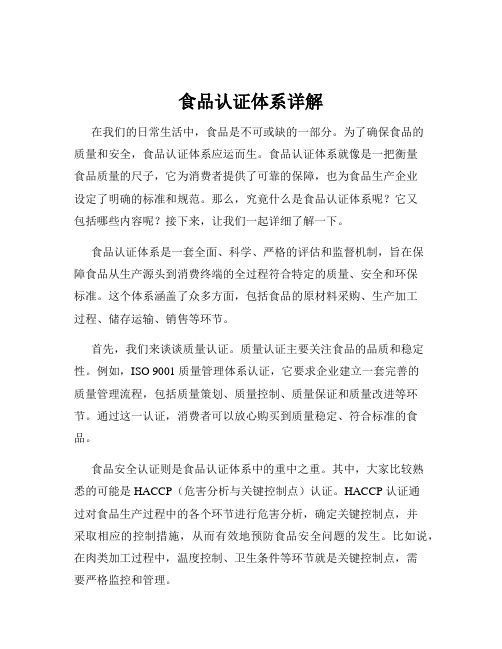 食品认证体系详解

在我们的日常生活中，食品是不可或缺的一部分。为了确保食品的质量和安全，食品认证体系应运而生。食品认证体系就像是一把衡量食品质量的尺子，它为消费者提供了可靠的保障，也为食品生产企业设定了明确的标准和规范。那么，究竟什么是食品认证体系呢？它又包括哪些内容呢？接下来，让我们一起详细了解一下。

食品认证体系是一套全面、科学、严格的评估和监督机制，旨在保障食品从生产源头到消费终端的全过程符合特定的质量、安全和环保标准。这个体系涵盖了众多方面，包括食品的原材料采购、生产加工过程、储存运输、销售等环节。

首先，我们来谈谈质量认证。质量认证主要关注食品的品质和稳定性。例如，ISO 9001 质量管理体系认证，它要求企业建立一套完善的质量管理流程，包括质量策划、质量控制、质量保证和质量改进等环节。通过这一认证，消费者可以放心购买到质量稳定、符合标准的食品。

食品安全认证则是食品认证体系中的重中之重。其中，大家比较熟悉的可能是 HACCP（危害分析与关键控制点）认证。HACCP 认证通过对食品生产过程中的各个环节进行危害分析，确定关键控制点，并采取相应的控制措施，从而有效地预防食品安全问题的发生。比如说，在肉类加工过程中，温度控制、卫生条件等环节就是关键控制点，需要严格监控和管理。